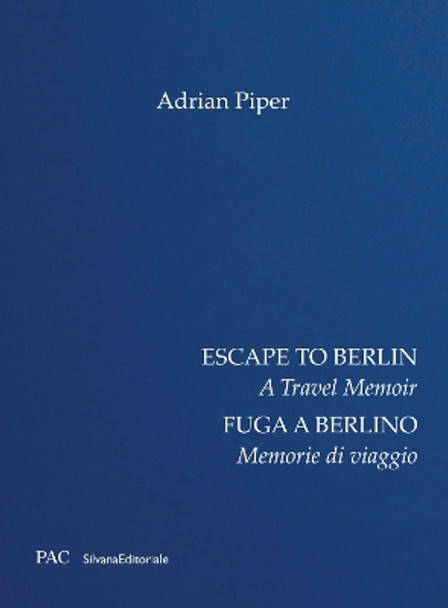 Adrian Piper

ESCAPE TO BERLIN
A Travel Memoir
FUGA A BERLINO
Memorie di viaggio

PAC SilvanaEditoriale